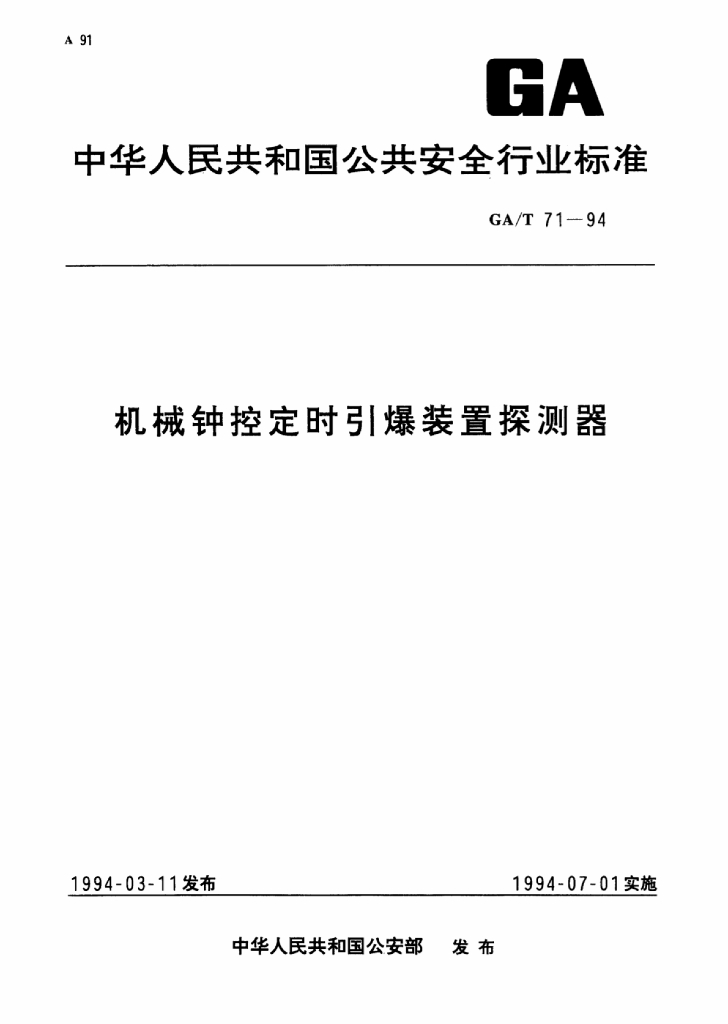 A 91

GA

中华人民共和国公共安全行业标准

GA/T 71—94

机械钟控定时引爆装置探测器

1994-03-11发布 1994-07-01实施

中华人民共和国公安部 发布